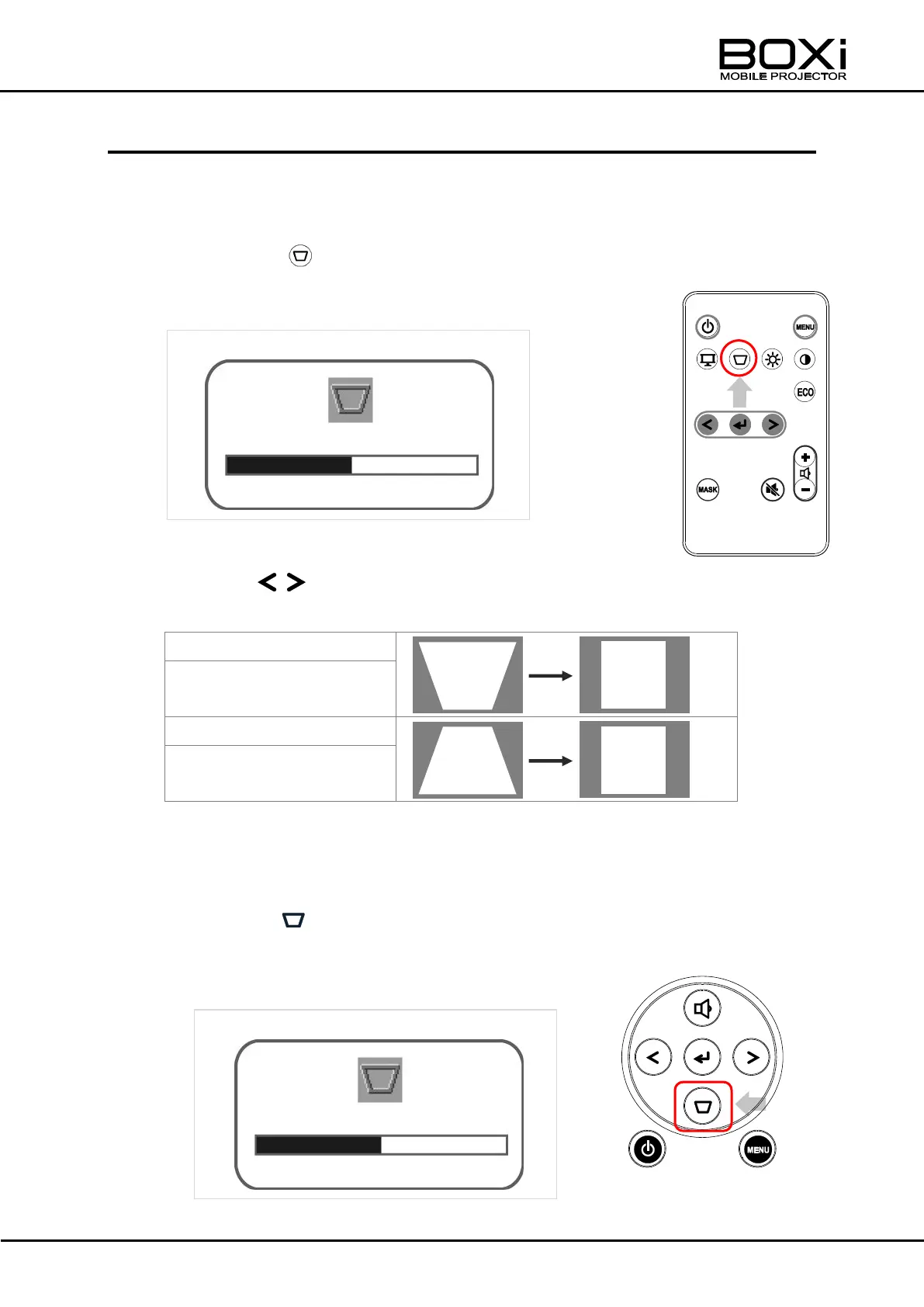 BOXi
MOBILE PROJECTOR

MENU

ECO

MASK

MENU